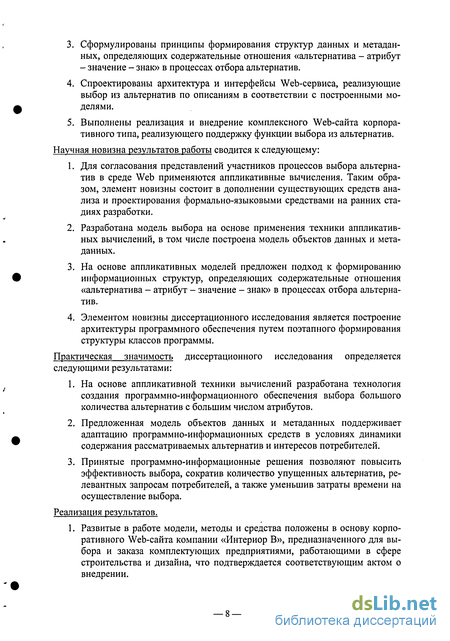 3. Сформулированы принципы формирования структур данных и метаданных, определяющих содержательные отношения «альтернатива – атрибут – значение – знак» в процессах отбора альтернатив.

4. Спроектированы архитектура и интерфейсы Web-сервиса, реализующие выбор из альтернатив по описаниям в соответствии с построенными моделями.

5. Выполнены реализация и внедрение комплексного Web-сайта корпоративного типа, реализующего поддержку функции выбора из альтернатив.

Научная новизна результатов работы сводится к следующему:

1. Для согласования представлений участников процессов выбора альтернатив в среде Web применяются аппликативные вычисления. Таким образом, элемент новизны состоит в дополнении существующих средств анализа и проектирования формально-языковыми средствами на ранних стадиях разработки.

2. Разработана модель выбора на основе применения техники аппликативных вычислений, в том числе построена модель объектов данных и метаданных.

3. На основе аппликативных моделей предложен подход к формированию информационных структур, определяющих содержательные отношения «альтернатива – атрибут – значение – знак» в процессах отбора альтернатив.

4. Элементом новизны диссертационного исследования является построение архитектуры программного обеспечения путем поэтапного формирования структуры классов программы.

Практическая значимость диссертационного исследования определяется следующими результатами:

1. На основе аппликативной техники вычислений разработана технология создания программно-информационного обеспечения выбора большого количества альтернатив с большим числом атрибутов.

2. Предложенная модель объектов данных и метаданных поддерживает адаптацию программно-информационных средств в условиях динамики содержания рассматриваемых альтернатив и интересов потребителей.

3. Принятые программно-информационные решения позволяют повысить эффективность выбора, сократив количество упущенных альтернатив, релевантных запросам потребителей, а также уменьшив затраты времени на осуществление выбора.

Реализация результатов.

1. Развитые в работе модели, методы и средства положены в основу корпоративного Web-сайта компании «Интериор В», предназначенного для выбора и заказа комплектующих предприятиями, работающими в сфере строительства и дизайна, что подтверждается соответствующим актом о внедрении.

— 8 —

dsLib.net
библиотека диссертаций